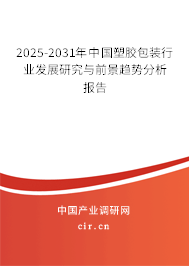 2025-2031年中国塑胶包装行业发展研究与前景趋势分析报告

中国产业调研网

cir.cn